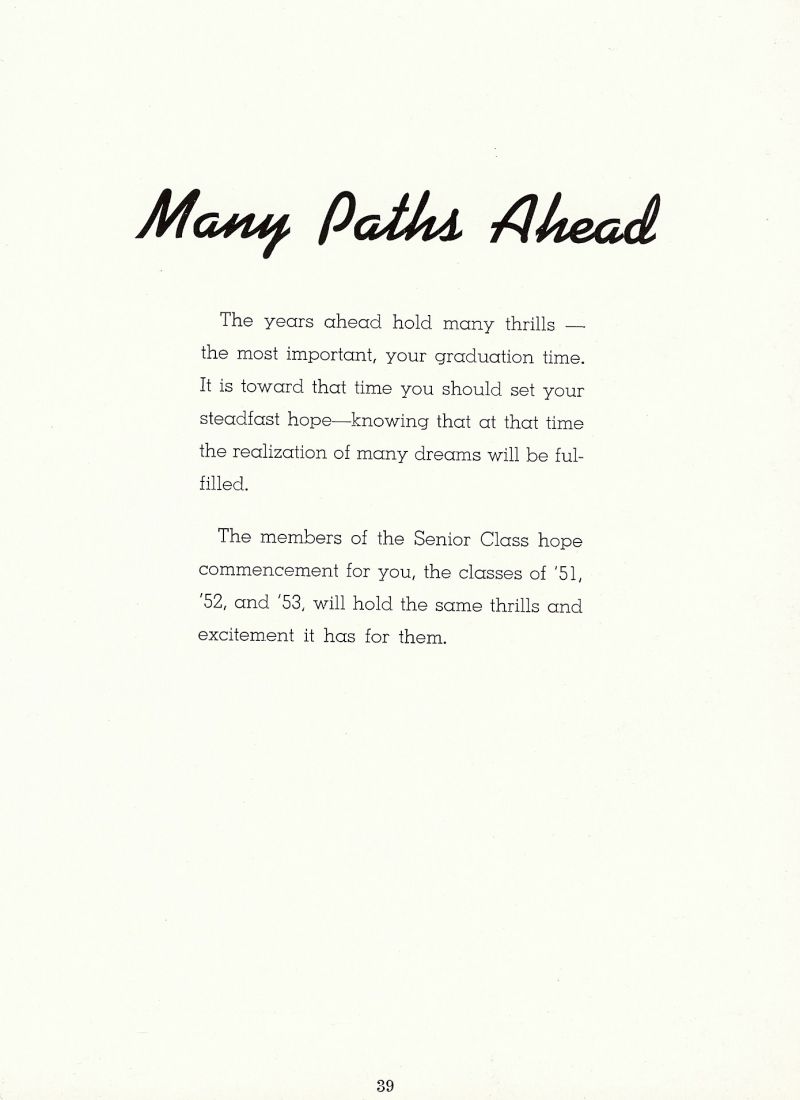 Many Paths Ahead

The years ahead hold many thrills — the most important, your graduation time. It is toward that time you should set your steadfast hope—knowing that at that time the realization of many dreams will be fulfilled.

The members of the Senior Class hope commencement for you, the classes of '51, '52, and '53, will hold the same thrills and excitement it has for them.

39